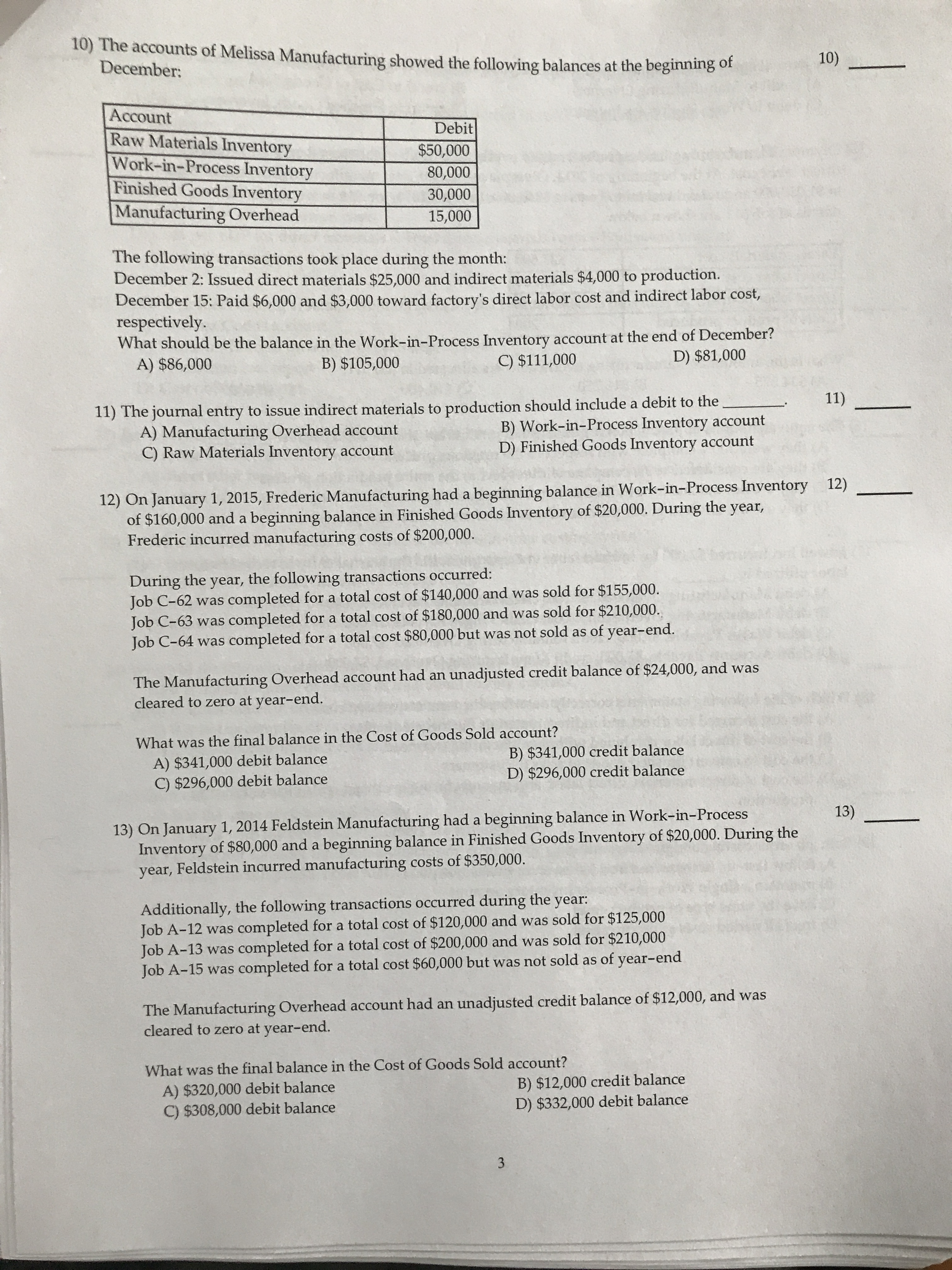 10) The accounts of Melissa Manufacturing showed the following balances at the beginning of December:

10) ______

| Account | Debit |
|---|---|
| Raw Materials Inventory | \$50,000 |
| Work-in-Process Inventory | 80,000 |
| Finished Goods Inventory | 30,000 |
| Manufacturing Overhead | 15,000 |

The following transactions took place during the month:
December 2: Issued direct materials \$25,000 and indirect materials \$4,000 to production.
December 15: Paid \$6,000 and \$3,000 toward factory's direct labor cost and indirect labor cost, respectively.
What should be the balance in the Work-in-Process Inventory account at the end of December?
A) \$86,000 B) \$105,000 C) \$111,000 D) \$81,000

11) The journal entry to issue indirect materials to production should include a debit to the ________.

11) ______

A) Manufacturing Overhead account
B) Work-in-Process Inventory account
C) Raw Materials Inventory account
D) Finished Goods Inventory account

12) On January 1, 2015, Frederic Manufacturing had a beginning balance in Work-in-Process Inventory of \$160,000 and a beginning balance in Finished Goods Inventory of \$20,000. During the year, Frederic incurred manufacturing costs of \$200,000.

12) ______

During the year, the following transactions occurred:
Job C-62 was completed for a total cost of \$140,000 and was sold for \$155,000.
Job C-63 was completed for a total cost of \$180,000 and was sold for \$210,000.
Job C-64 was completed for a total cost \$80,000 but was not sold as of year-end.

The Manufacturing Overhead account had an unadjusted credit balance of \$24,000, and was cleared to zero at year-end.

What was the final balance in the Cost of Goods Sold account?
A) \$341,000 debit balance
B) \$341,000 credit balance
C) \$296,000 debit balance
D) \$296,000 credit balance

13) On January 1, 2014 Feldstein Manufacturing had a beginning balance in Work-in-Process Inventory of \$80,000 and a beginning balance in Finished Goods Inventory of \$20,000. During the year, Feldstein incurred manufacturing costs of \$350,000.

13) ______

Additionally, the following transactions occurred during the year:
Job A-12 was completed for a total cost of \$120,000 and was sold for \$125,000
Job A-13 was completed for a total cost of \$200,000 and was sold for \$210,000
Job A-15 was completed for a total cost \$60,000 but was not sold as of year-end

The Manufacturing Overhead account had an unadjusted credit balance of \$12,000, and was cleared to zero at year-end.

What was the final balance in the Cost of Goods Sold account?
A) \$320,000 debit balance
B) \$12,000 credit balance
C) \$308,000 debit balance
D) \$332,000 debit balance

3